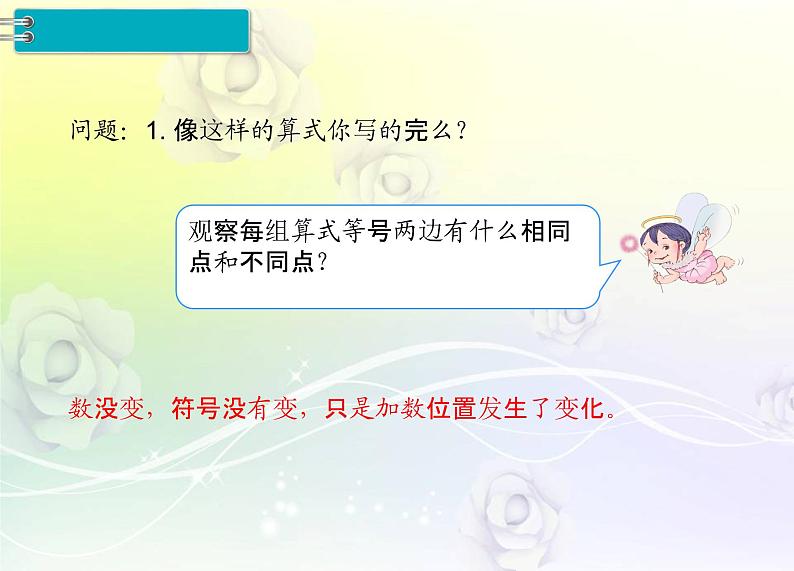 问题：1. 像这样的算式你写的完么？

观察每组算式等号两边有什么相同点和不同点？

数没变，符号没有变，只是加数位置发生了变化。